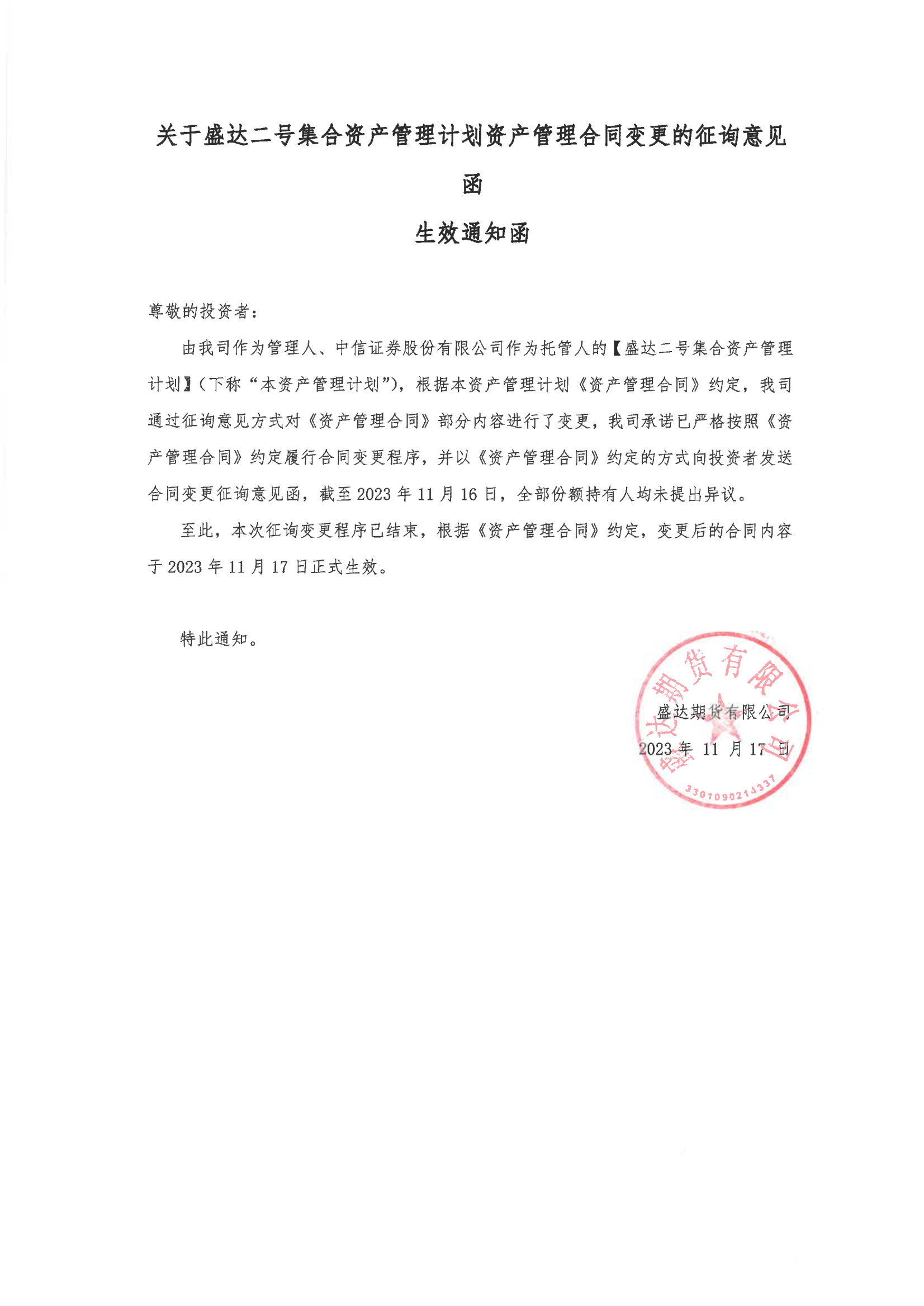 关于盛达二号集合资产管理计划资产管理合同变更的征询意见函

生效通知函

尊敬的投资者：

由我司作为管理人、中信证券股份有限公司作为托管人的【盛达二号集合资产管理计划】（下称“本资产管理计划”），根据本资产管理计划《资产管理合同》约定，我司通过征询意见方式对《资产管理合同》部分内容进行了变更，我司承诺已严格按照《资产管理合同》约定履行合同变更程序，并以《资产管理合同》约定的方式向投资者发送合同变更征询意见函，截至 2023 年 11 月 16 日，全部份额持有人均未提出异议。

至此，本次征询变更程序已结束，根据《资产管理合同》约定，变更后的合同内容于 2023 年 11 月 17 日正式生效。

特此通知。

盛达期货有限公司

2023 年 11 月 17 日

盛达期货有限公司

3301090214337